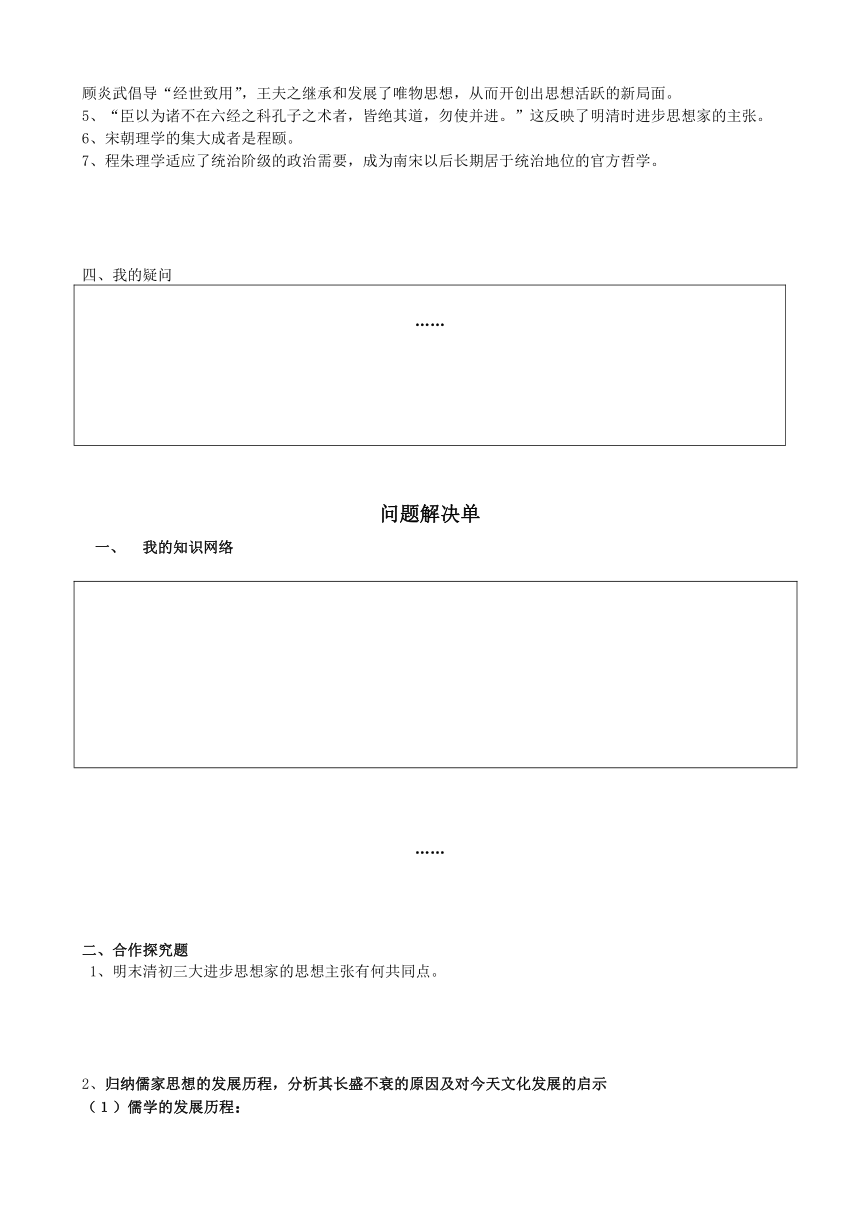 顾炎武倡导“经世致用”，王夫之继承和发展了唯物思想，从而开创出思想活跃的新局面。
5、“臣以为诸不在六经之科孔子之术者，皆绝其道，勿使并进。”这反映了明清时进步思想家的主张。
6、宋朝理学的集大成者是程颐。
7、程朱理学适应了统治阶级的政治需要，成为南宋以后长期居于统治地位的官方哲学。

四、我的疑问

……

问题解决单

一、 我的知识网络

……

二、合作探究题
1、明末清初三大进步思想家的思想主张有何共同点。

2、归纳儒家思想的发展历程，分析其长盛不衰的原因及对今天文化发展的启示
（1）儒学的发展历程：